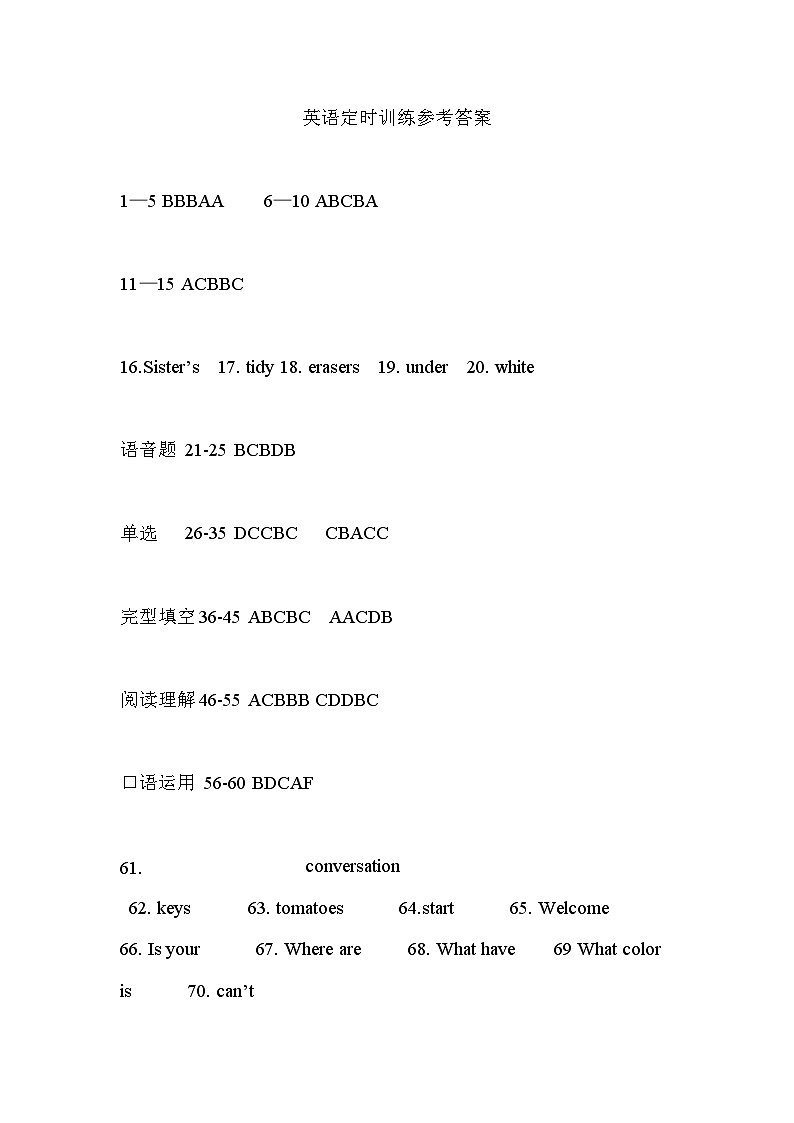 英语定时训练参考答案

1—5 BBBAA 6—10 ABCBA

11—15 ACBBC

16.Sister’s 17. tidy 18. erasers 19. under 20. white

语音题 21-25 BCBDB

单选 26-35 DCCBC CBACC

完型填空36-45 ABCBC AACDB

阅读理解46-55 ACBBB CDDBC

口语运用 56-60 BDCAF

61. conversation

62. keys 63. tomatoes 64.start 65. Welcome

66. Is your 67. Where are 68. What have 69 What color is 70. can’t